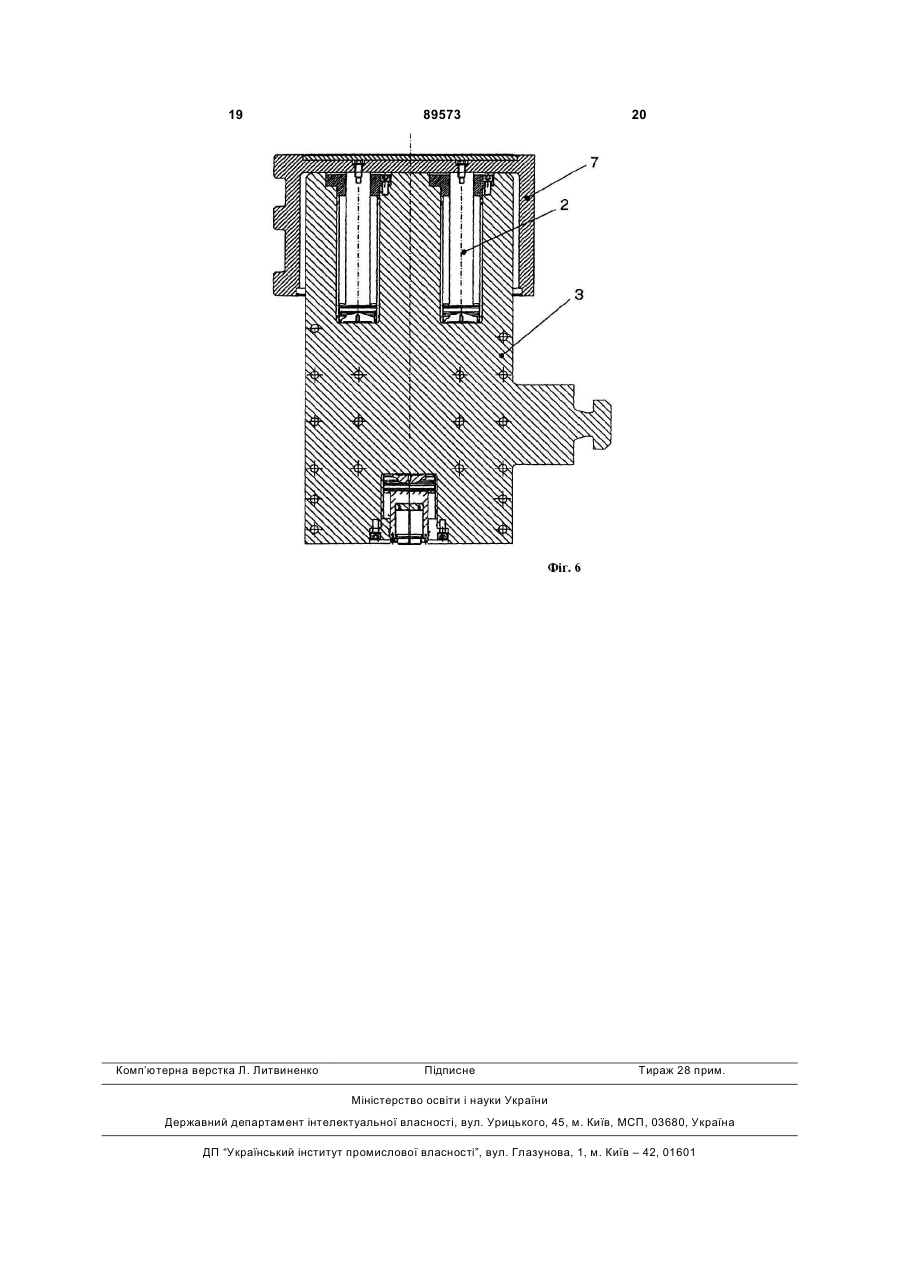 19 89573 20

7

2

3

Фіг. 6

Комп'ютерна верстка Л. Литвиненко Підписне Тираж 28 прим.

Міністерство освіти і науки України

Державний департамент інтелектуальної власності, вул. Урицького, 45, м. Київ, МСП, 03680, Україна

ДП "Український інститут промислової власності", вул. Глазунова, 1, м. Київ – 42, 01601